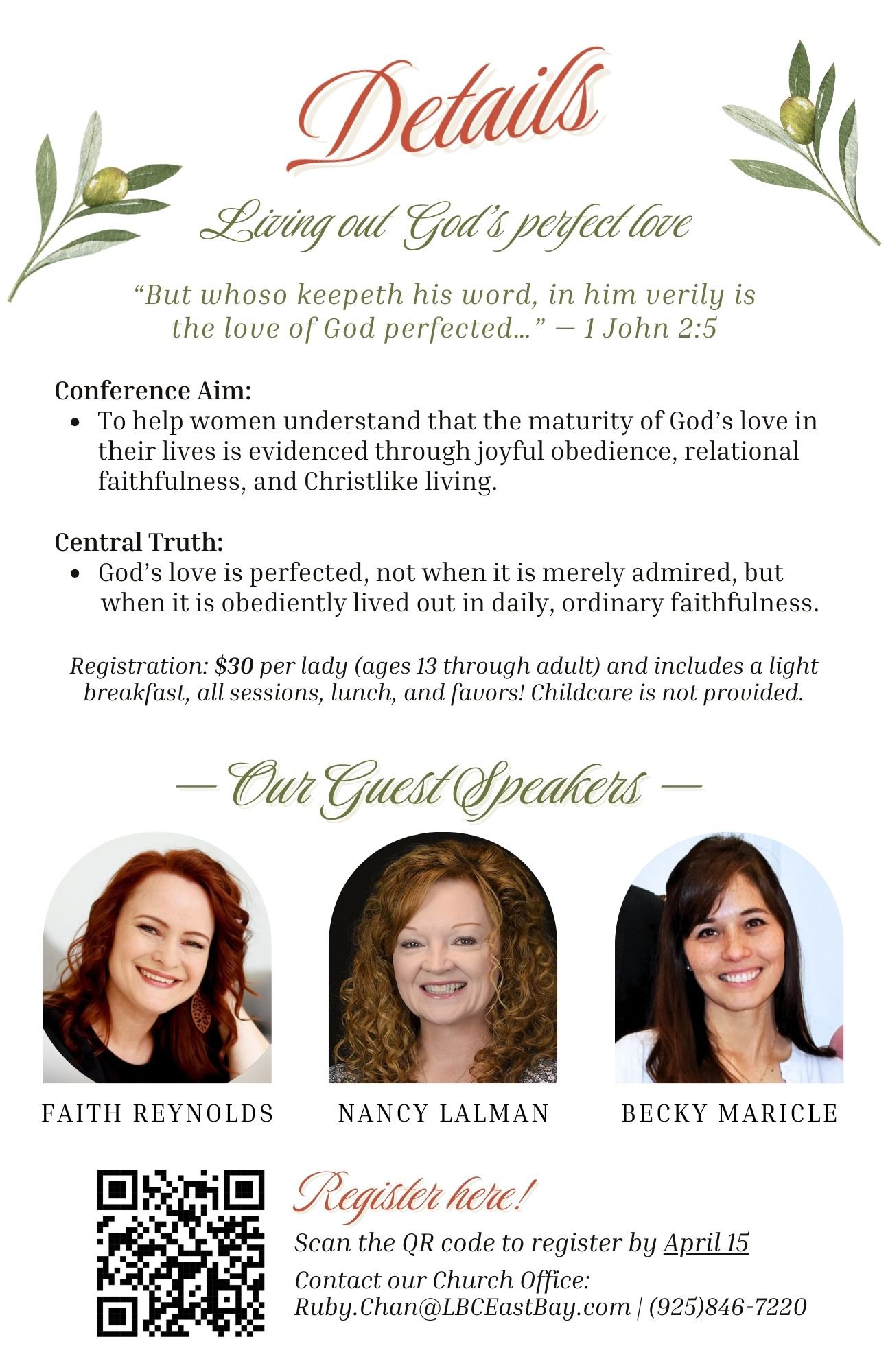 Details

Living out God's perfect love

"But whoso keepeth his word, in him verily is the love of God perfected..." — 1 John 2:5

Conference Aim:
• To help women understand that the maturity of God's love in their lives is evidenced through joyful obedience, relational faithfulness, and Christlike living.

Central Truth:
• God's love is perfected, not when it is merely admired, but when it is obediently lived out in daily, ordinary faithfulness.

Registration: $30 per lady (ages 13 through adult) and includes a light breakfast, all sessions, lunch, and favors! Childcare is not provided.

— Our Guest Speakers —

FAITH REYNOLDS

NANCY LALMAN

BECKY MARICLE

Register here!

Scan the QR code to register by April 15

Contact our Church Office:
Ruby.Chan@LBCEastBay.com | (925)846-7220